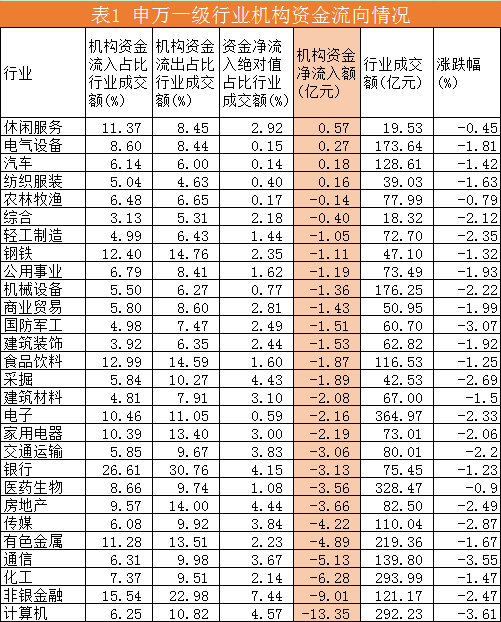 表1 申万一级行业机构资金流向情况

| 行业 | 机构资金流入占比行业成交额(%) | 机构资金流出占比行业成交额(%) | 资金净流入绝对值占比行业成交额(%) | 机构资金净流入额(亿元) | 行业成交额(亿元) | 涨跌幅(%) |
|---|---|---|---|---|---|---|
| 休闲服务 | 11.37 | 8.45 | 2.92 | 0.57 | 19.53 | -0.45 |
| 电气设备 | 8.60 | 8.44 | 0.15 | 0.27 | 173.64 | -1.81 |
| 汽车 | 6.14 | 6.00 | 0.14 | 0.18 | 128.61 | -1.42 |
| 纺织服装 | 5.04 | 4.63 | 0.40 | 0.16 | 39.03 | -1.63 |
| 农林牧渔 | 6.48 | 6.65 | 0.17 | -0.14 | 77.99 | -0.79 |
| 综合 | 3.13 | 5.31 | 2.18 | -0.40 | 18.32 | -2.12 |
| 轻工制造 | 4.99 | 6.43 | 1.44 | -1.05 | 72.70 | -2.35 |
| 钢铁 | 12.40 | 14.76 | 2.35 | -1.11 | 47.10 | -1.32 |
| 公用事业 | 6.79 | 8.41 | 1.62 | -1.19 | 73.49 | -1.93 |
| 机械设备 | 5.50 | 6.27 | 0.77 | -1.36 | 176.25 | -2.22 |
| 商业贸易 | 5.80 | 8.60 | 2.81 | -1.43 | 50.95 | -1.99 |
| 国防军工 | 4.98 | 7.47 | 2.49 | -1.51 | 60.70 | -3.07 |
| 建筑装饰 | 3.92 | 6.35 | 2.44 | -1.53 | 62.82 | -1.92 |
| 食品饮料 | 12.99 | 14.59 | 1.60 | -1.87 | 116.53 | -1.25 |
| 采掘 | 5.84 | 10.27 | 4.43 | -1.89 | 42.53 | -2.69 |
| 建筑材料 | 4.81 | 7.91 | 3.10 | -2.08 | 67.00 | -1.5 |
| 电子 | 10.46 | 11.05 | 0.59 | -2.16 | 364.97 | -2.33 |
| 家用电器 | 10.39 | 13.40 | 3.00 | -2.19 | 73.01 | -2.06 |
| 交通运输 | 5.85 | 9.67 | 3.83 | -3.06 | 80.01 | -2.2 |
| 银行 | 26.61 | 30.76 | 4.15 | -3.13 | 75.45 | -1.23 |
| 医药生物 | 8.66 | 9.74 | 1.08 | -3.56 | 328.47 | -0.9 |
| 房地产 | 9.57 | 14.00 | 4.44 | -3.66 | 82.50 | -2.49 |
| 传媒 | 6.08 | 9.92 | 3.84 | -4.22 | 110.04 | -2.87 |
| 有色金属 | 11.28 | 13.51 | 2.23 | -4.89 | 219.36 | -1.67 |
| 通信 | 6.31 | 9.98 | 3.67 | -5.13 | 139.80 | -3.55 |
| 化工 | 7.37 | 9.51 | 2.14 | -6.28 | 293.99 | -1.47 |
| 非银金融 | 15.54 | 22.98 | 7.44 | -9.01 | 121.17 | -2.47 |
| 计算机 | 6.25 | 10.82 | 4.57 | -13.35 | 292.23 | -3.61 |